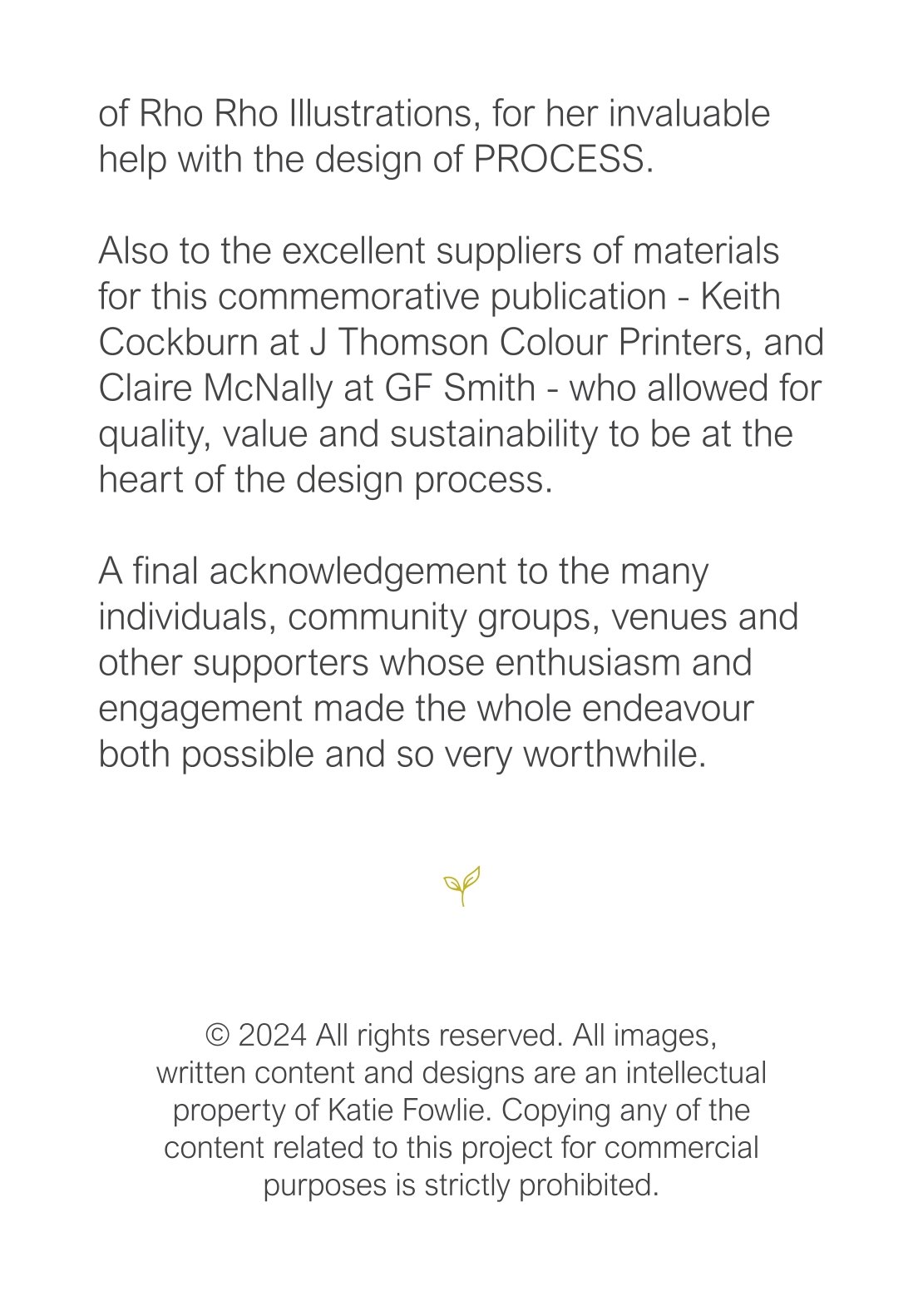 of Rho Rho Illustrations, for her invaluable help with the design of PROCESS.

Also to the excellent suppliers of materials for this commemorative publication - Keith Cockburn at J Thomson Colour Printers, and Claire McNally at GF Smith - who allowed for quality, value and sustainability to be at the heart of the design process.

A final acknowledgement to the many individuals, community groups, venues and other supporters whose enthusiasm and engagement made the whole endeavour both possible and so very worthwhile.

© 2024 All rights reserved. All images, written content and designs are an intellectual property of Katie Fowlie. Copying any of the content related to this project for commercial purposes is strictly prohibited.